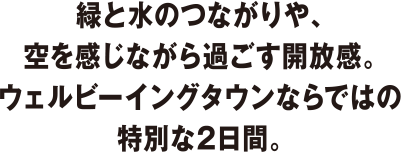 緑と水のつながりや、
空を感じながら過ごす開放感。
ウェルビーイングタウンならではの
特別な2日間。